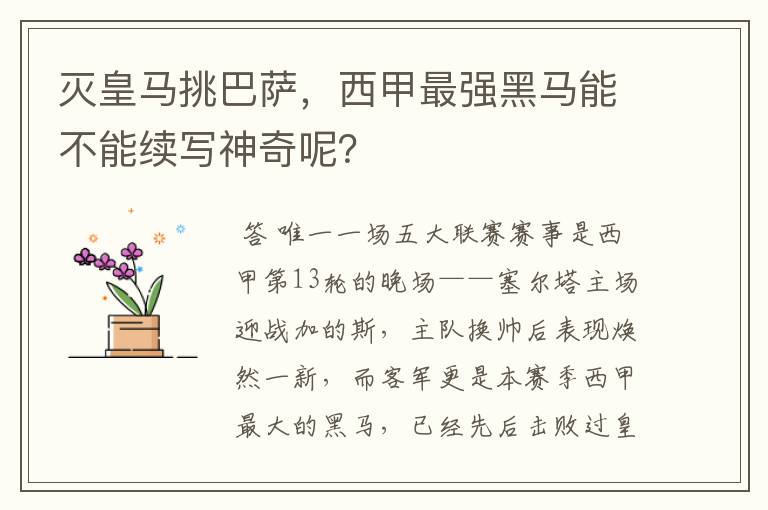 灭皇马挑巴萨，西甲最强黑马能不能续写神奇呢?

答 唯一一场五大联赛赛事是西甲第13轮的晚场——塞尔塔主场迎战加的斯，主队换帅后表现焕然一新，而客军更是本赛季西甲最大的黑马，已经先后击败过皇